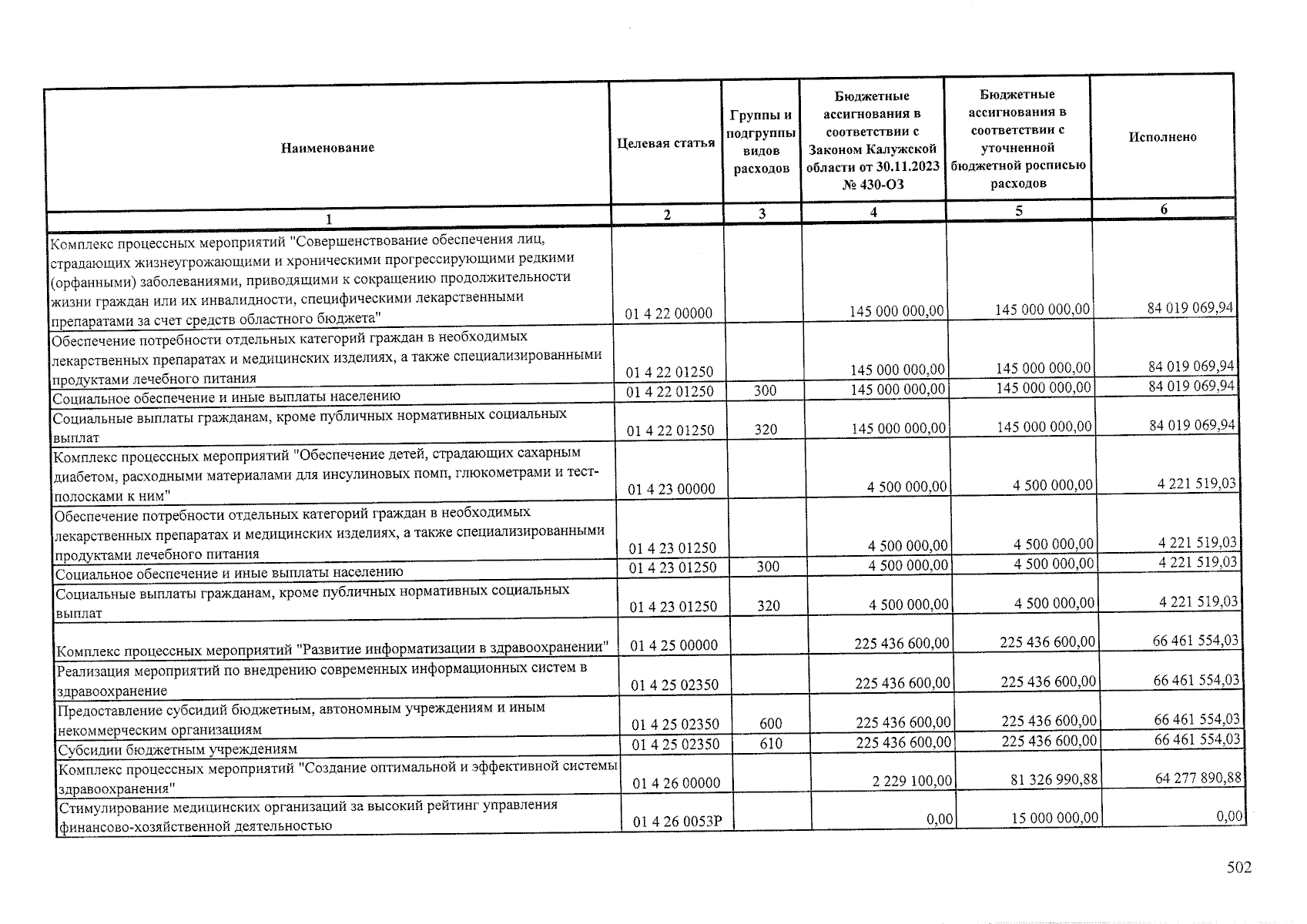 | Наименование | Целевая статья | Группы и подгруппы видов расходов | Бюджетные ассигнования в соответствии с Законом Калужской области от 30.11.2023 № 430-ОЗ | Бюджетные ассигнования в соответствии с уточненной бюджетной росписью расходов | Исполнено |
|---|---|---|---|---|---|
| 1 | 2 | 3 | 4 | 5 | 6 |
| Комплекс процессных мероприятий "Совершенствование обеспечения лиц, страдающих жизнеугрожающими и хроническими прогрессирующими редкими (орфанными) заболеваниями, приводящими к сокращению продолжительности жизни граждан или их инвалидности, специфическими лекарственными препаратами за счет средств областного бюджета" | 01 4 22 00000 | | 145 000 000,00 | 145 000 000,00 | 84 019 069,94 |
| Обеспечение потребности отдельных категорий граждан в необходимых лекарственных препаратах и медицинских изделиях, а также специализированными продуктами лечебного питания | 01 4 22 01250 | | 145 000 000,00 | 145 000 000,00 | 84 019 069,94 |
| Социальное обеспечение и иные выплаты населению | 01 4 22 01250 | 300 | 145 000 000,00 | 145 000 000,00 | 84 019 069,94 |
| Социальные выплаты гражданам, кроме публичных нормативных социальных выплат | 01 4 22 01250 | 320 | 145 000 000,00 | 145 000 000,00 | 84 019 069,94 |
| Комплекс процессных мероприятий "Обеспечение детей, страдающих сахарным диабетом, расходными материалами для инсулиновых помп, глюкометрами и тест-полосками к ним" | 01 4 23 00000 | | 4 500 000,00 | 4 500 000,00 | 4 221 519,03 |
| Обеспечение потребности отдельных категорий граждан в необходимых лекарственных препаратах и медицинских изделиях, а также специализированными продуктами лечебного питания | 01 4 23 01250 | | 4 500 000,00 | 4 500 000,00 | 4 221 519,03 |
| Социальное обеспечение и иные выплаты населению | 01 4 23 01250 | 300 | 4 500 000,00 | 4 500 000,00 | 4 221 519,03 |
| Социальные выплаты гражданам, кроме публичных нормативных социальных выплат | 01 4 23 01250 | 320 | 4 500 000,00 | 4 500 000,00 | 4 221 519,03 |
| Комплекс процессных мероприятий "Развитие информатизации в здравоохранении" | 01 4 25 00000 | | 225 436 600,00 | 225 436 600,00 | 66 461 554,03 |
| Реализация мероприятий по внедрению современных информационных систем в здравоохранение | 01 4 25 02350 | | 225 436 600,00 | 225 436 600,00 | 66 461 554,03 |
| Предоставление субсидий бюджетным, автономным учреждениям и иным некоммерческим организациям | 01 4 25 02350 | 600 | 225 436 600,00 | 225 436 600,00 | 66 461 554,03 |
| Субсидии бюджетным учреждениям | 01 4 25 02350 | 610 | 225 436 600,00 | 225 436 600,00 | 66 461 554,03 |
| Комплекс процессных мероприятий "Создание оптимальной и эффективной системы здравоохранения" | 01 4 26 00000 | | 2 229 100,00 | 81 326 990,88 | 64 277 890,88 |
| Стимулирование медицинских организаций за высокий рейтинг управления финансово-хозяйственной деятельностью | 01 4 26 0053Р | | 0,00 | 15 000 000,00 | 0,00 |

502